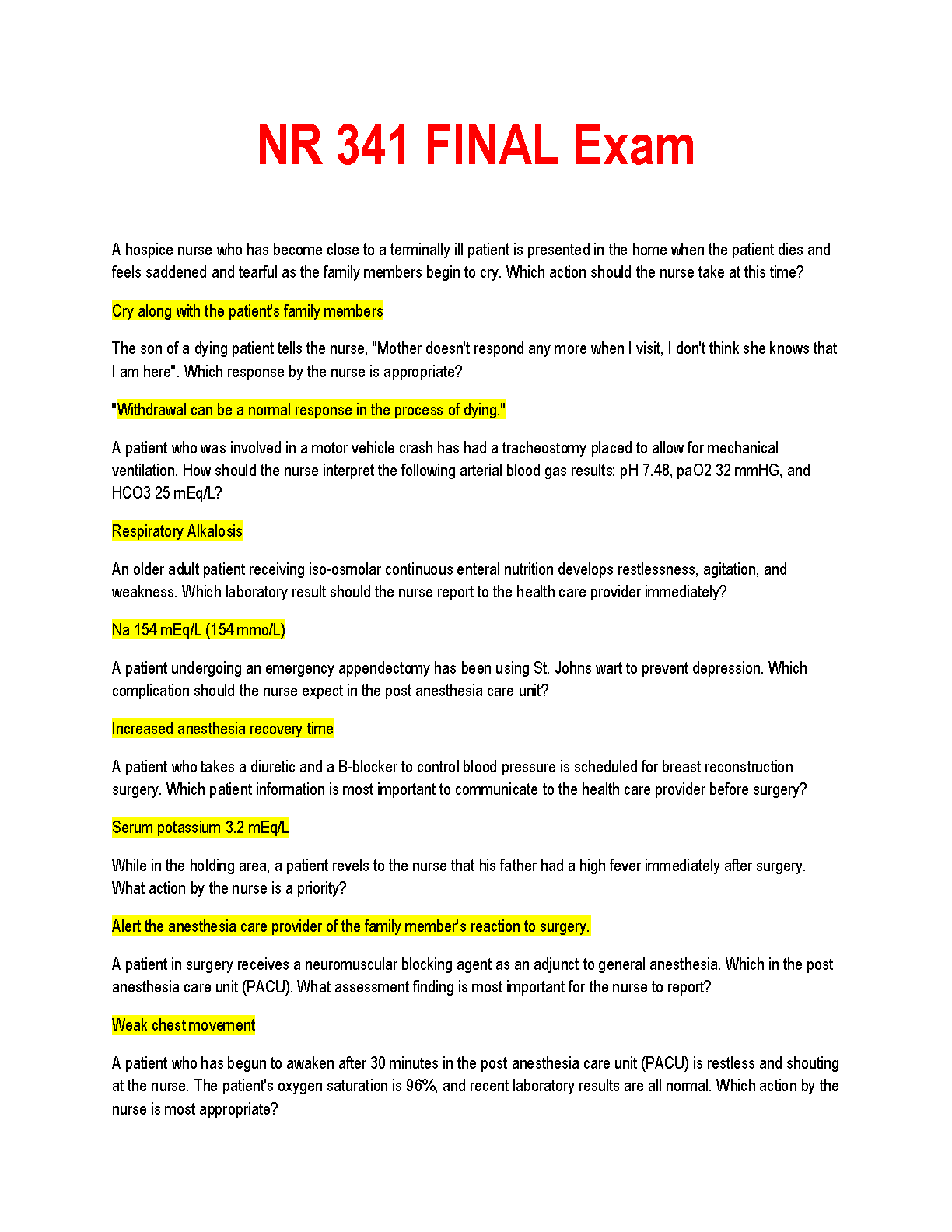 NR 341 FINAL Exam

A hospice nurse who has become close to a terminally ill patient is presented in the home when the patient dies and feels saddened and tearful as the family members begin to cry. Which action should the nurse take at this time?

Cry along with the patient's family members

The son of a dying patient tells the nurse, "Mother doesn't respond any more when I visit, I don't think she knows that I am here". Which response by the nurse is appropriate?

"Withdrawal can be a normal response in the process of dying."

A patient who was involved in a motor vehicle crash has had a tracheostomy placed to allow for mechanical ventilation. How should the nurse interpret the following arterial blood gas results: pH 7.48, paO2 32 mmHG, and HCO3 25 mEq/L?

Respiratory Alkalosis

An older adult patient receiving iso-osmolar continuous enteral nutrition develops restlessness, agitation, and weakness. Which laboratory result should the nurse report to the health care provider immediately?

Na 154 mEq/L (154 mmo/L)

A patient undergoing an emergency appendectomy has been using St. Johns wart to prevent depression. Which complication should the nurse expect in the post anesthesia care unit?

Increased anesthesia recovery time

A patient who takes a diuretic and a B-blocker to control blood pressure is scheduled for breast reconstruction surgery. Which patient information is most important to communicate to the health care provider before surgery?

Serum potassium 3.2 mEq/L

While in the holding area, a patient revels to the nurse that his father had a high fever immediately after surgery. What action by the nurse is a priority?

Alert the anesthesia care provider of the family member's reaction to surgery.

A patient in surgery receives a neuromuscular blocking agent as an adjunct to general anesthesia. Which in the post anesthesia care unit (PACU). What assessment finding is most important for the nurse to report?

Weak chest movement

A patient who has begun to awaken after 30 minutes in the post anesthesia care unit (PACU) is restless and shouting at the nurse. The patient's oxygen saturation is 96%, and recent laboratory results are all normal. Which action by the nurse is most appropriate?